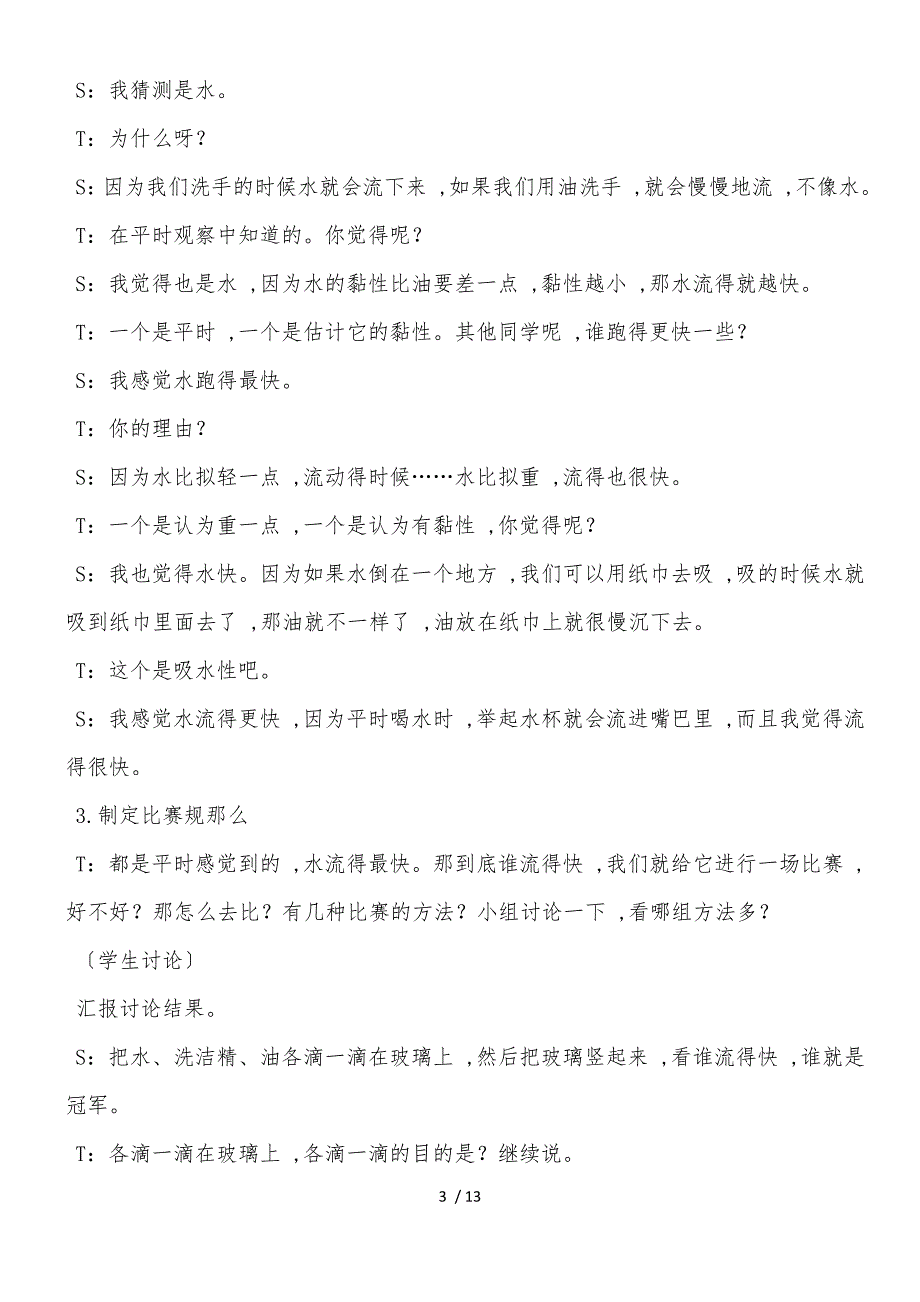 S：我猜测是水。

T：为什么呀？

S：因为我们洗手的时候水就会流下来，如果我们用油洗手，就会慢慢地流，不像水。

T：在平时观察中知道的。你觉得呢？

S：我觉得也是水，因为水的黏性比油要差一点，黏性越小，那水流得就越快。

T：一个是平时，一个是估计它的黏性。其他同学呢，谁跑得更快一些？

S：我感觉水跑得最快。

T：你的理由？

S：因为水比拟轻一点，流动得时候……水比拟重，流得也很快。

T：一个是认为重一点，一个是认为有黏性，你觉得呢？

S：我也觉得水快。因为如果水倒在一个地方，我们可以用纸巾去吸，吸的时候水就吸到纸巾里面去了，那油就不一样了，油放在纸巾上就很慢沉下去。

T：这个是吸水性吧。

S：我感觉水流得更快，因为平时喝水时，举起水杯就会流进嘴巴里，而且我觉得流得很快。

3.制定比赛规那么

T：都是平时感觉到的，水流得最快。那到底谁流得快，我们就给它进行一场比赛，好不好？那怎么去比？有几种比赛的方法？小组讨论一下，看哪组方法多？

〔学生讨论〕

汇报讨论结果。

S：把水、洗洁精、油各滴一滴在玻璃上，然后把玻璃竖起来，看谁流得快，谁就是冠军。

T：各滴一滴在玻璃上，各滴一滴的目的是？继续说。

3 / 13